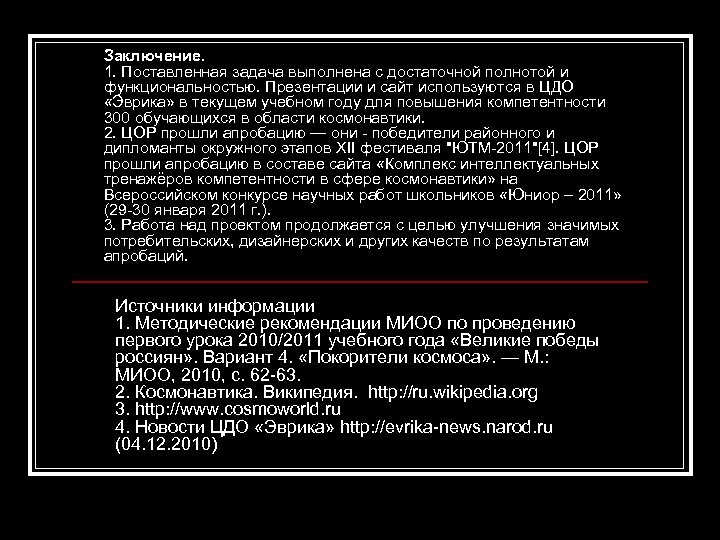 Заключение.
1. Поставленная задача выполнена с достаточной полнотой и функциональностью. Презентации и сайт используются в ЦДО «Эврика» в текущем учебном году для повышения компетентности 300 обучающихся в области космонавтики.
2. ЦОР прошли апробацию — они - победители районного и дипломанты окружного этапов XII фестиваля "ЮТМ-2011"[4]. ЦОР прошли апробацию в составе сайта «Комплекс интеллектуальных тренажёров компетентности в сфере космонавтики» на Всероссийском конкурсе научных работ школьников «Юниор – 2011» (29-30 января 2011 г.).
3. Работа над проектом продолжается с целью улучшения значимых потребительских, дизайнерских и других качеств по результатам апробаций.

Источники информации
1. Методические рекомендации МИОО по проведению первого урока 2010/2011 учебного года «Великие победы россиян». Вариант 4. «Покорители космоса». — М.: МИОО, 2010, с. 62-63.
2. Космонавтика. Википедия. http://ru.wikipedia.org
3. http://www.cosmoworld.ru
4. Новости ЦДО «Эврика» http://evrika-news.narod.ru (04.12.2010)